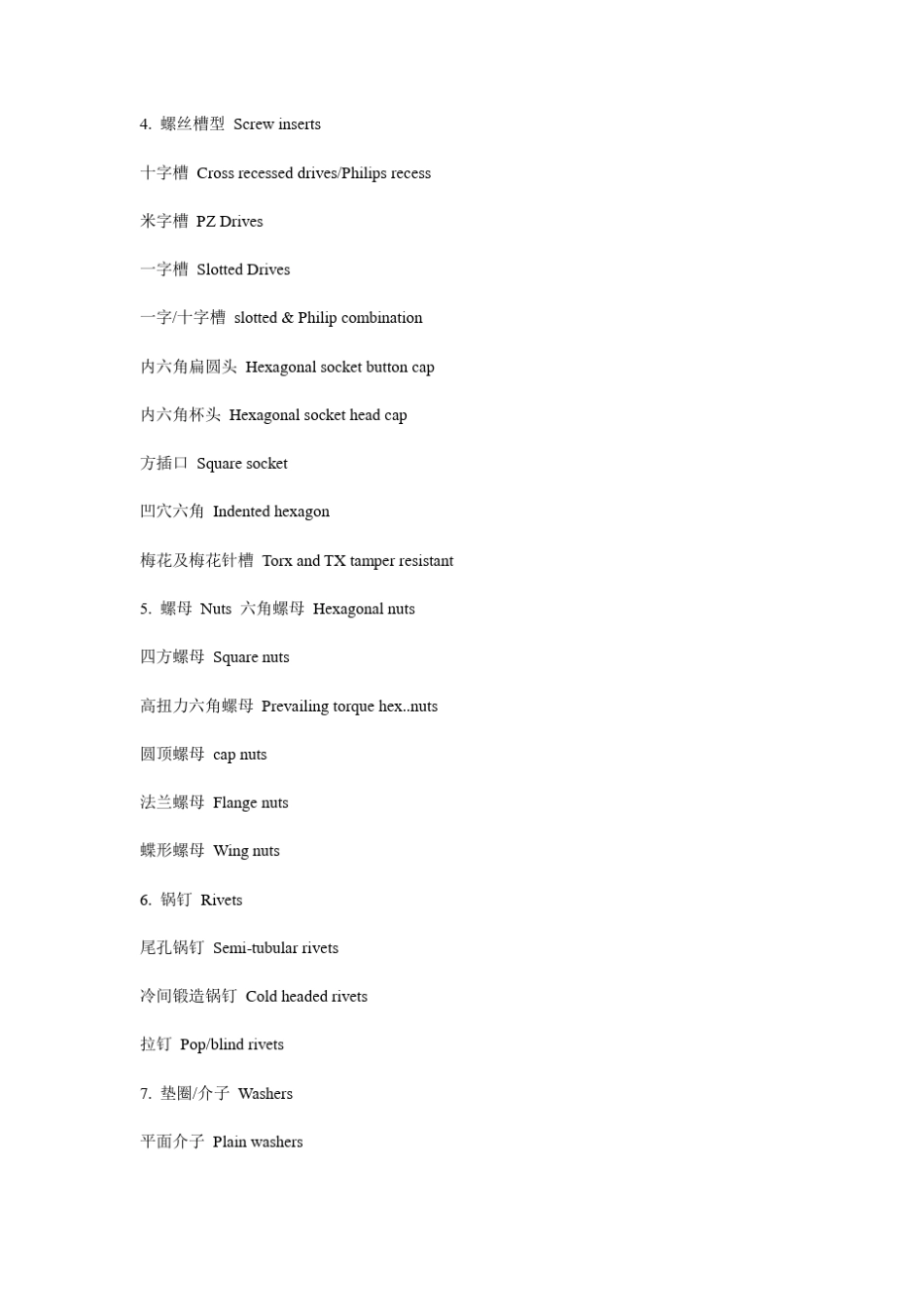 4. 螺丝槽型 Screw inserts

十字槽 Cross recessed drives/Philips recess

米字槽 PZ Drives

一字槽 Slotted Drives

一字/十字槽 slotted & Philip combination

内六角扁圆头 Hexagonal socket button cap

内六角杯头 Hexagonal socket head cap

方插口 Square socket

凹穴六角 Indented hexagon

梅花及梅花针槽 Torx and TX tamper resistant

5. 螺母 Nuts 六角螺母 Hexagonal nuts

四方螺母 Square nuts

高扭力六角螺母 Prevailing torque hex..nuts

圆顶螺母 cap nuts

法兰螺母 Flange nuts

蝶形螺母 Wing nuts

6. 锅钉 Rivets

尾孔锅钉 Semi-tubular rivets

冷间锻造锅钉 Cold headed rivets

拉钉 Pop/blind rivets

7. 垫圈/介子 Washers

平面介子 Plain washers